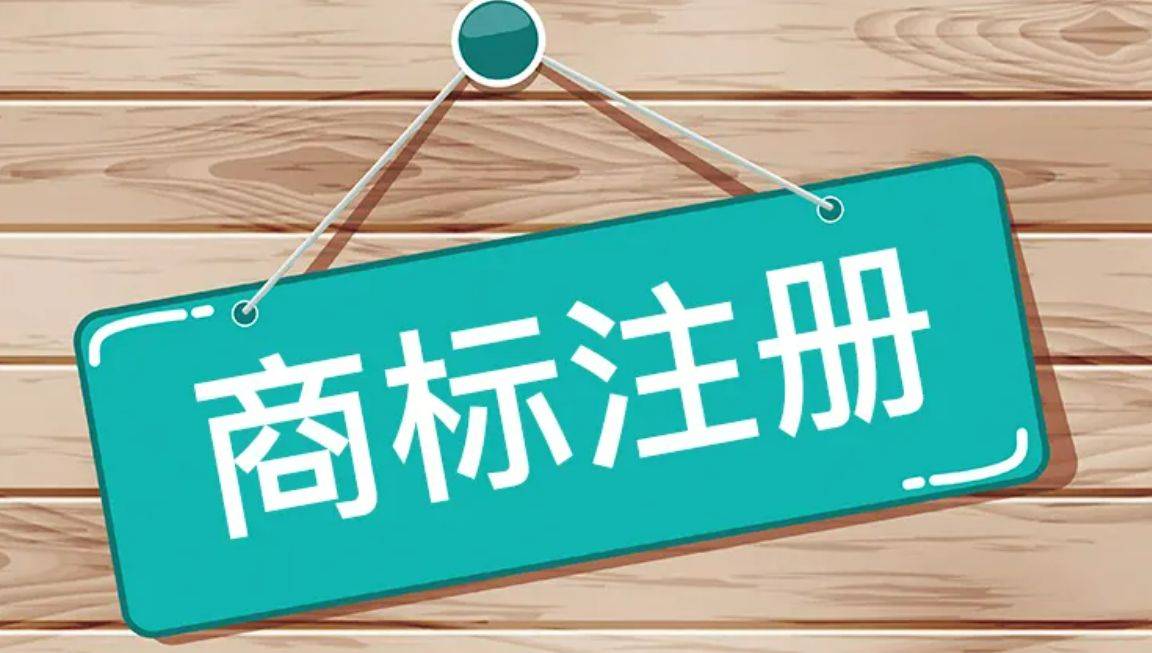 商标注册